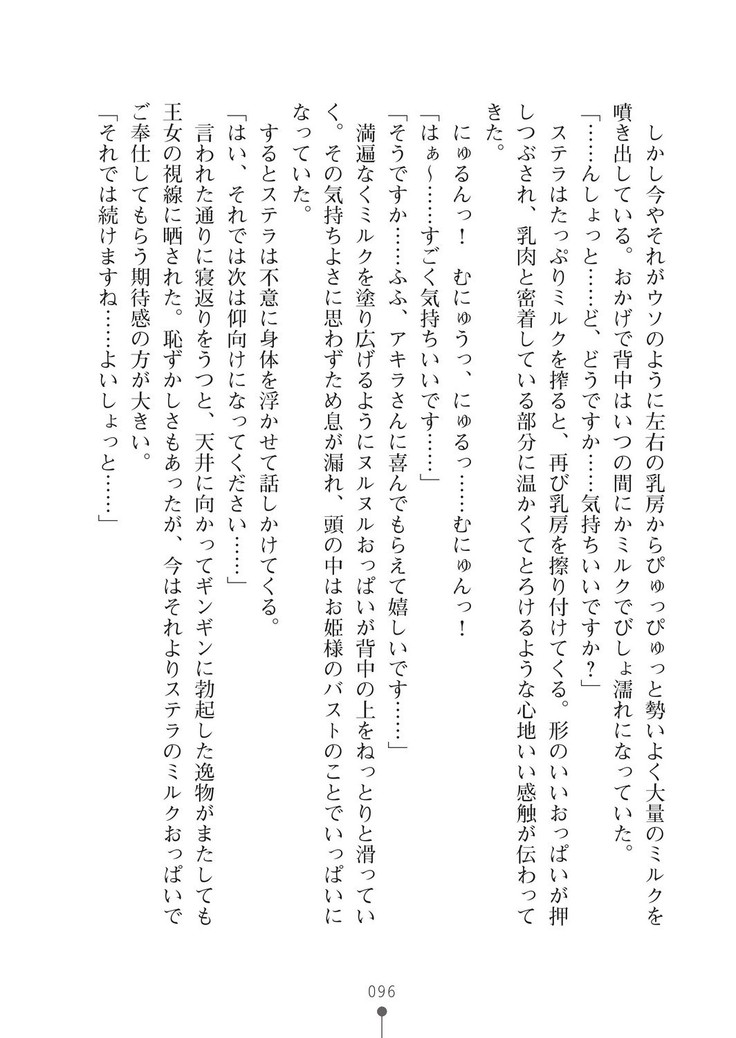 しかし今やそれがウソのように左右の乳房からぴゅっぴゅっと勢いよく大量のミルクを噴き出している。おかげで背中はいつの間にかミルクでびしょ濡れになっていた。

「……んしょっと……ど、どうですか……気持ちいいですか？」

ステラはたっぷりミルクを搾ると、再び乳房を擦り付けてくる。形のいいおっぱいが押しつぶされ、乳肉と密着している部分に温かくてとろけるような心地いい感触が伝わってきた。

にゅるんっ！　むにゅうっ、にゅるっ……むにゅんっ！

「はぁ～……すごく気持ちいいです……」

「そうですか……ふふ、アキラさんに喜んでもらえて嬉しいです……」

満遍なくミルクを塗り広げるようにヌルヌルおっぱいが背中の上をねっとりと滑っていく。その気持ちよさに思わずため息が漏れ、頭の中はお姫様のバストのことでいっぱいになっていた。

するとステラは不意に身体を浮かせて話しかけてくる。

「はい、それでは次は仰向けになってください……」

言われた通りに寝返りをうつと、天井に向かってギンギンに勃起した逸物がまたしても王女の視線に晒された。恥ずかしさもあったが、今はそれよりステラのミルクおっぱいでご奉仕してもらう期待感の方が大きい。

「それでは続けますね……よいしょっと……」

096